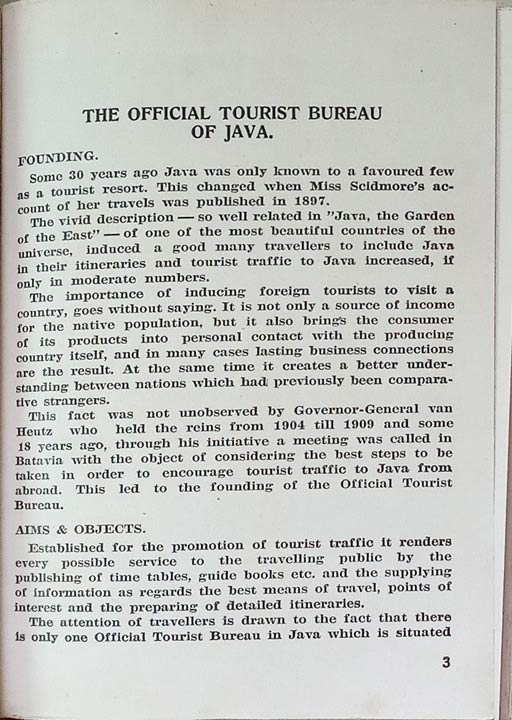 THE OFFICIAL TOURIST BUREAU OF JAVA.

FOUNDING.

Some 30 years ago Java was only known to a favoured few as a tourist resort. This changed when Miss Scidmore's account of her travels was published in 1897.

The vivid description — so well related in "Java, the Garden of the East" — of one of the most beautiful countries of the universe, induced a good many travellers to include Java in their itineraries and tourist traffic to Java increased, if only in moderate numbers.

The importance of inducing foreign tourists to visit a country, goes without saying. It is not only a source of income for the native population, but it also brings the consumer of its products into personal contact with the producing country itself, and in many cases lasting business connections are the result. At the same time it creates a better understanding between nations which had previously been comparative strangers.

This fact was not unobserved by Governor-General van Heutz who held the reins from 1904 till 1909 and some 18 years ago, through his initiative a meeting was called in Batavia with the object of considering the best steps to be taken in order to encourage tourist traffic to Java from abroad. This led to the founding of the Official Tourist Bureau.

AIMS & OBJECTS.

Established for the promotion of tourist traffic it renders every possible service to the travelling public by the publishing of time tables, guide books etc. and the supplying of information as regards the best means of travel, points of interest and the preparing of detailed itineraries.

The attention of travellers is drawn to the fact that there is only one Official Tourist Bureau in Java which is situated

3